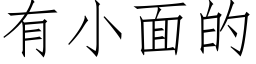 有小面的